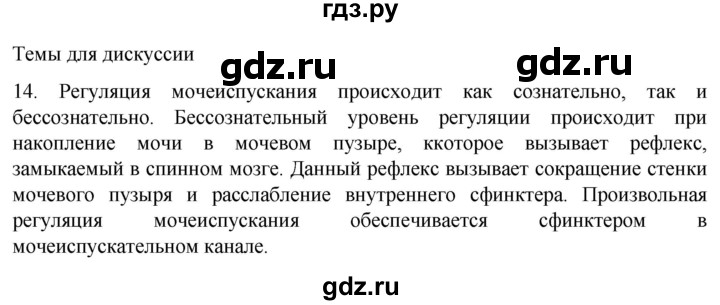 гдз.ру

Темы для дискуссии

gdz.ru

gdz.ru

14. Регуляция мочеиспускания происходит как сознательно, так и бессознательно. Бессознательный уровень регуляции происходит при накопление мочи в мочевом пузыре, ккоторое вызывает рефлекс, замыкаемый в спинном мозге. Данный рефлекс вызывает сокращение стенки мочевого пузыря и расслабление внутреннего сфинктера. Произвольная регуляция мочеиспускания обеспечивается сфинктером в мочеиспускательном канале.

gdz.ru